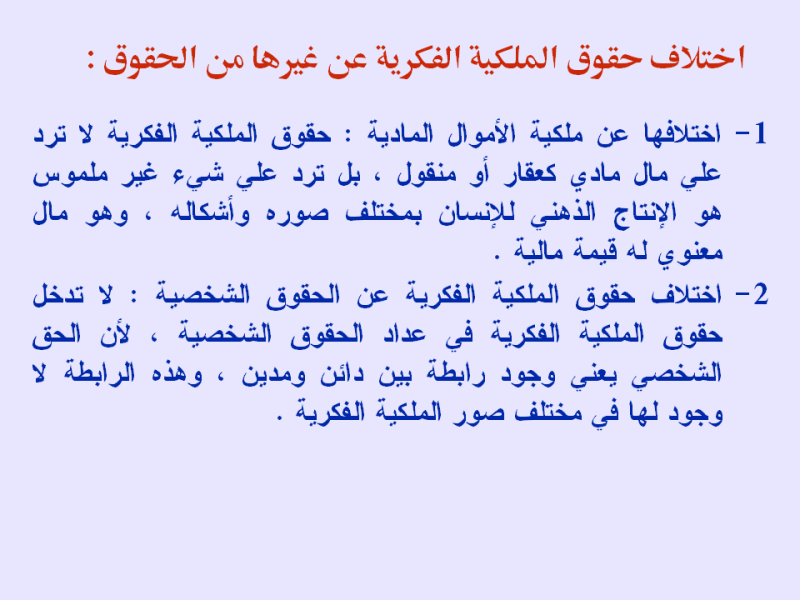 اختلاف حقوق الملكية الفكرية عن غيرها من الحقوق :

1- اختلافها عن ملكية الأموال المادية : حقوق الملكية الفكرية لا ترد علي مال مادي كعقار أو منقول ، بل ترد علي شيء غير ملموس هو الإنتاج الذهني للإنسان بمختلف صوره وأشكاله ، وهو مال معنوي له قيمة مالية .

2- اختلاف حقوق الملكية الفكرية عن الحقوق الشخصية : لا تدخل حقوق الملكية الفكرية في عداد الحقوق الشخصية ، لأن الحق الشخصي يعني وجود رابطة بين دائن ومدين ، وهذه الرابطة لا وجود لها في مختلف صور الملكية الفكرية .